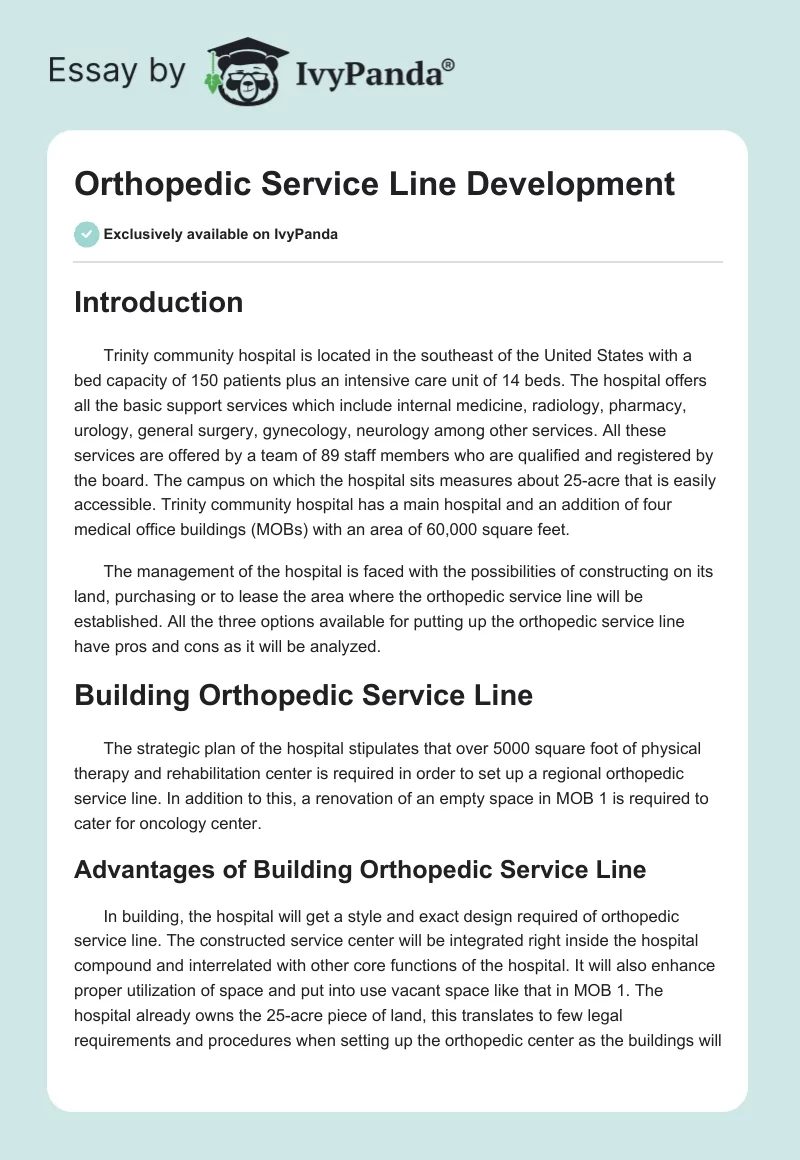 Essay by IvyPanda®

Orthopedic Service Line Development

Exclusively available on IvyPanda

Introduction

Trinity community hospital is located in the southeast of the United States with a bed capacity of 150 patients plus an intensive care unit of 14 beds. The hospital offers all the basic support services which include internal medicine, radiology, pharmacy, urology, general surgery, gynecology, neurology among other services. All these services are offered by a team of 89 staff members who are qualified and registered by the board. The campus on which the hospital sits measures about 25-acre that is easily accessible. Trinity community hospital has a main hospital and an addition of four medical office buildings (MOBs) with an area of 60,000 square feet.

The management of the hospital is faced with the possibilities of constructing on its land, purchasing or to lease the area where the orthopedic service line will be established. All the three options available for putting up the orthopedic service line have pros and cons as it will be analyzed.

Building Orthopedic Service Line

The strategic plan of the hospital stipulates that over 5000 square foot of physical therapy and rehabilitation center is required in order to set up a regional orthopedic service line. In addition to this, a renovation of an empty space in MOB 1 is required to cater for oncology center.

Advantages of Building Orthopedic Service Line

In building, the hospital will get a style and exact design required of orthopedic service line. The constructed service center will be integrated right inside the hospital compound and interrelated with other core functions of the hospital. It will also enhance proper utilization of space and put into use vacant space like that in MOB 1. The hospital already owns the 25-acre piece of land, this translates to few legal requirements and procedures when setting up the orthopedic center as the buildings will